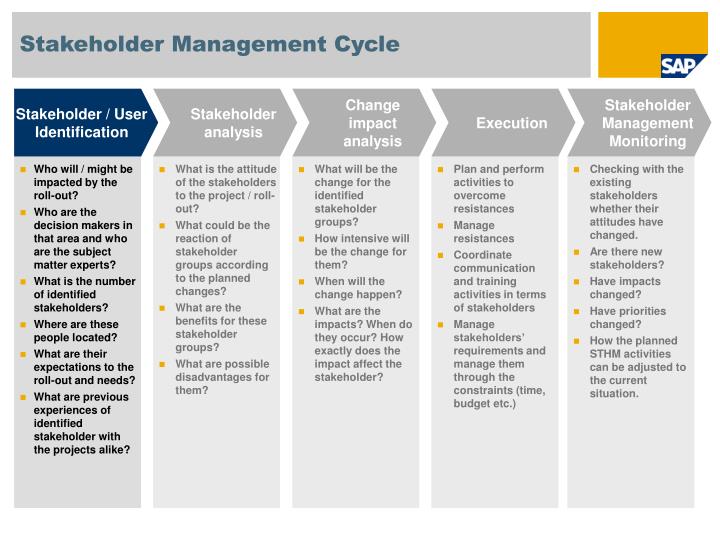 Stakeholder Management Cycle

SAP

Stakeholder / User Identification

- Who will / might be impacted by the roll-out?
- Who are the decision makers in that area and who are the subject matter experts?
- What is the number of identified stakeholders?
- Where are these people located?
- What are their expectations to the roll-out and needs?
- What are previous experiences of identified stakeholder with the projects alike?

Stakeholder analysis

- What is the attitude of the stakeholders to the project / roll-out?
- What could be the reaction of stakeholder groups according to the planned changes?
- What are the benefits for these stakeholder groups?
- What are possible disadvantages for them?

Change impact analysis

- What will be the change for the identified stakeholder groups?
- How intensive will be the change for them?
- When will the change happen?
- What are the impacts? When do they occur? How exactly does the impact affect the stakeholder?

Execution

- Plan and perform activities to overcome resistances
- Manage resistances
- Coordinate communication and training activities in terms of stakeholders
- Manage stakeholders' requirements and manage them through the constraints (time, budget etc.)

Stakeholder Management Monitoring

- Checking with the existing stakeholders whether their attitudes have changed.
- Are there new stakeholders?
- Have impacts changed?
- Have priorities changed?
- How the planned STHM activities can be adjusted to the current situation.